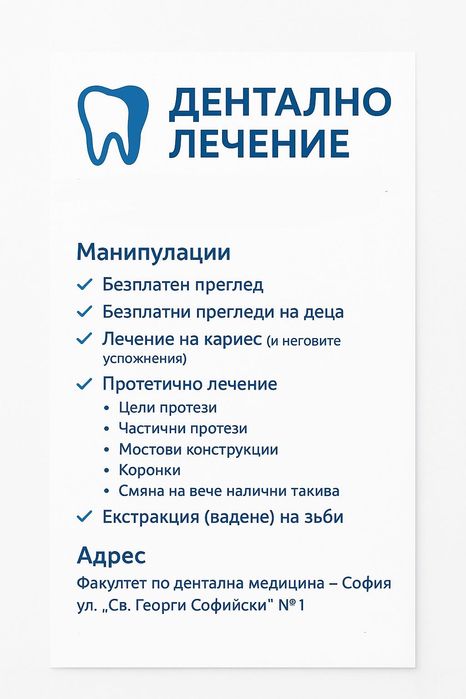 ДЕНТАЛНО ЛЕЧЕНИЕ

Манипулации

✓ Безплатен преглед
✓ Безплатни прегледи на деца
✓ Лечение на кариес (и неговите успожнения)
✓ Протетично лечение
• Цели протези
• Частични протези
• Мостови конструкции
• Коронки
• Смяна на вече налични такива
✓ Екстракция (вадене) на зъби

Адрес

Факултет по дентална медицина – София
ул. „Св. Георги Софийски" №1